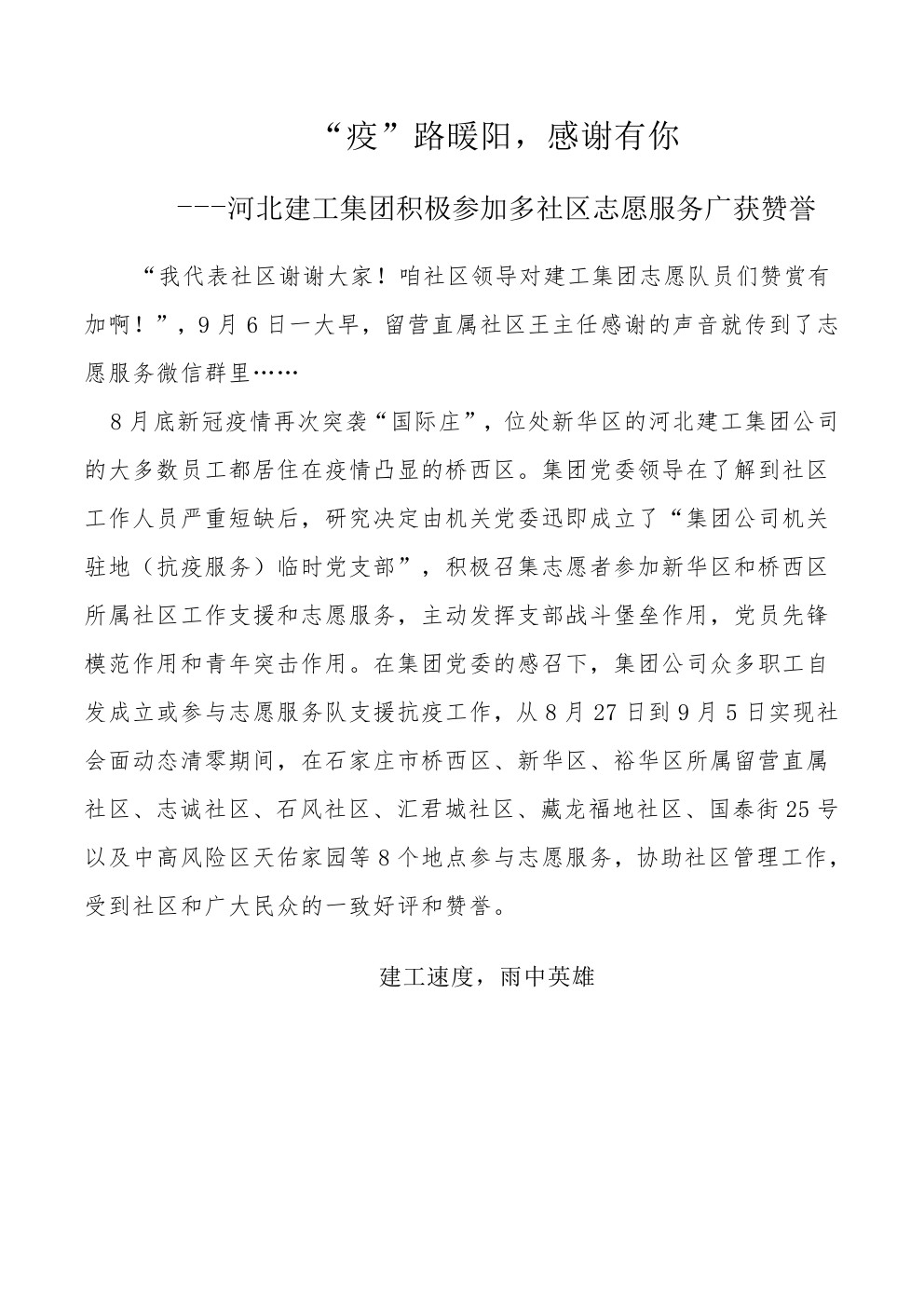 “疫”路暖阳，感谢有你

---河北建工集团积极参加多社区志愿服务广获赞誉

“我代表社区谢谢大家！咱社区领导对建工集团志愿队员们赞赏有加啊！”，9月6日一大早，留营直属社区王主任感谢的声音就传到了志愿服务微信群里……

8月底新冠疫情再次突袭“国际庄”，位处新华区的河北建工集团公司的大多数员工都居住在疫情凸显的桥西区。集团党委领导在了解到社区工作人员严重短缺后，研究决定由机关党委迅即成立了“集团公司机关驻地（抗疫服务）临时党支部”，积极召集志愿者参加新华区和桥西区所属社区工作支援和志愿服务，主动发挥支部战斗堡垒作用，党员先锋模范作用和青年突击作用。在集团党委的感召下，集团公司众多职工自发成立或参与志愿服务队支援抗疫工作，从8月27日到9月5日实现社会面动态清零期间，在石家庄市桥西区、新华区、裕华区所属留营直属社区、志诚社区、石风社区、汇君城社区、藏龙福地社区、国泰街25号以及中高风险区天佑家园等8个地点参与志愿服务，协助社区管理工作，受到社区和广大民众的一致好评和赞誉。

建工速度，雨中英雄